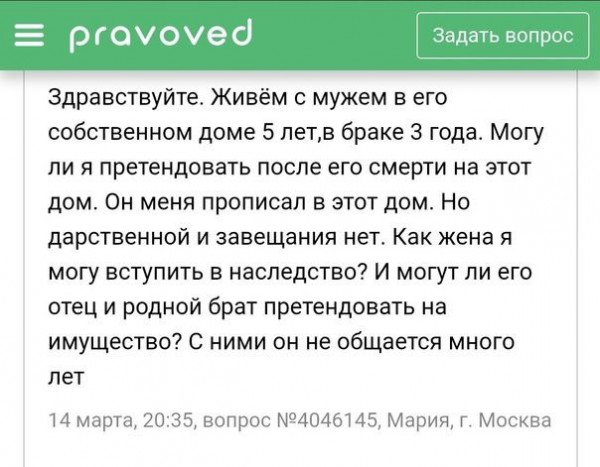 pravoved

Задать вопрос

Здравствуйте. Живём с мужем в его собственном доме 5 лет,в браке 3 года. Могу ли я претендовать после его смерти на этот дом. Он меня прописал в этот дом. Но дарственной и завещания нет. Как жена я могу вступить в наследство? И могут ли его отец и родной брат претендовать на имущество? С ними он не общается много лет

14 марта, 20:35, вопрос №4046145, Мария, г. Москва